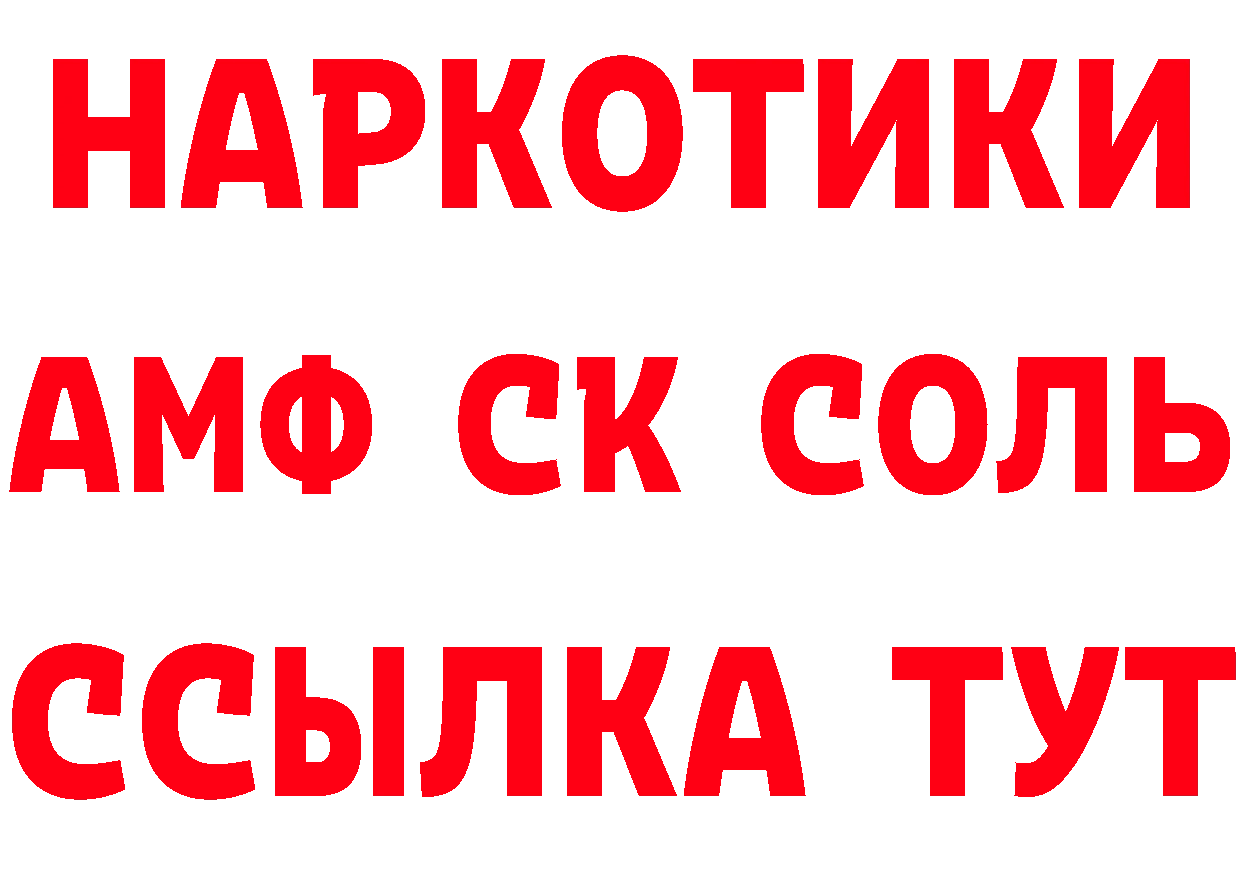 НАРКОТИКИ

АМФ СК СОЛЬ

ССЫЛКА ТУТ